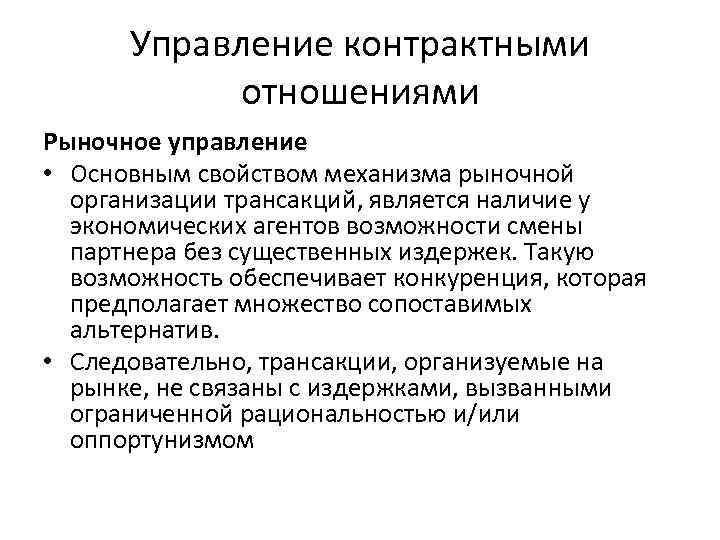 Управление контрактными отношениями

Рыночное управление

• Основным свойством механизма рыночной организации трансакций, является наличие у экономических агентов возможности смены партнера без существенных издержек. Такую возможность обеспечивает конкуренция, которая предполагает множество сопоставимых альтернатив.

• Следовательно, трансакции, организуемые на рынке, не связаны с издержками, вызванными ограниченной рациональностью и/или оппортунизмом